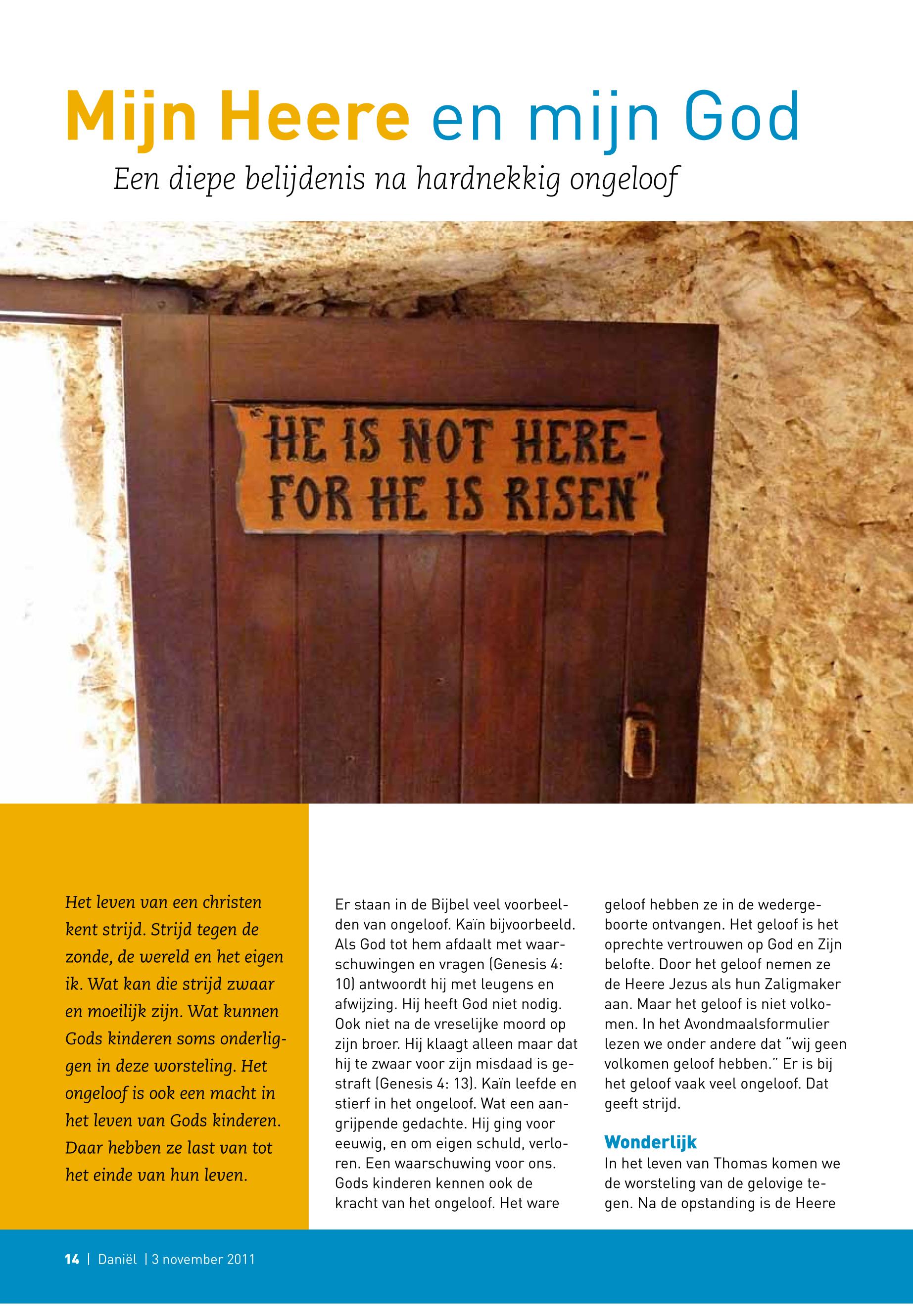 Mijn Heere en mijn God

Een diepe belijdenis na hardnekkig ongeloof

"HE IS NOT HERE-
FOR HE IS RISEN"

Het leven van een christen kent strijd. Strijd tegen de zonde, de wereld en het eigen ik. Wat kan die strijd zwaar en moeilijk zijn. Wat kunnen Gods kinderen soms onderliggen in deze worsteling. Het ongeloof is ook een macht in het leven van Gods kinderen. Daar hebben ze last van tot het einde van hun leven.

Er staan in de Bijbel veel voorbeelden van ongeloof. Kaïn bijvoorbeeld. Als God tot hem afdaalt met waarschuwingen en vragen (Genesis 4: 10) antwoordt hij met leugens en afwijzing. Hij heeft God niet nodig. Ook niet na de vreselijke moord op zijn broer. Hij klaagt alleen maar dat hij te zwaar voor zijn misdaad is gestraft (Genesis 4: 13). Kaïn leefde en stierf in het ongeloof. Wat een aangrijpende gedachte. Hij ging voor eeuwig, en om eigen schuld, verloren. Een waarschuwing voor ons. Gods kinderen kennen ook de kracht van het ongeloof. Het ware geloof hebben ze in de wedergeboorte ontvangen. Het geloof is het oprechte vertrouwen op God en Zijn belofte. Door het geloof nemen ze de Heere Jezus als hun Zaligmaker aan. Maar het geloof is niet volkomen. In het Avondmaalsformulier lezen we onder andere dat "wij geen volkomen geloof hebben." Er is bij het geloof vaak veel ongeloof. Dat geeft strijd.

Wonderlijk
In het leven van Thomas komen we de worsteling van de gelovige tegen. Na de opstanding is de Heere

14 | Daniël | 3 november 2011